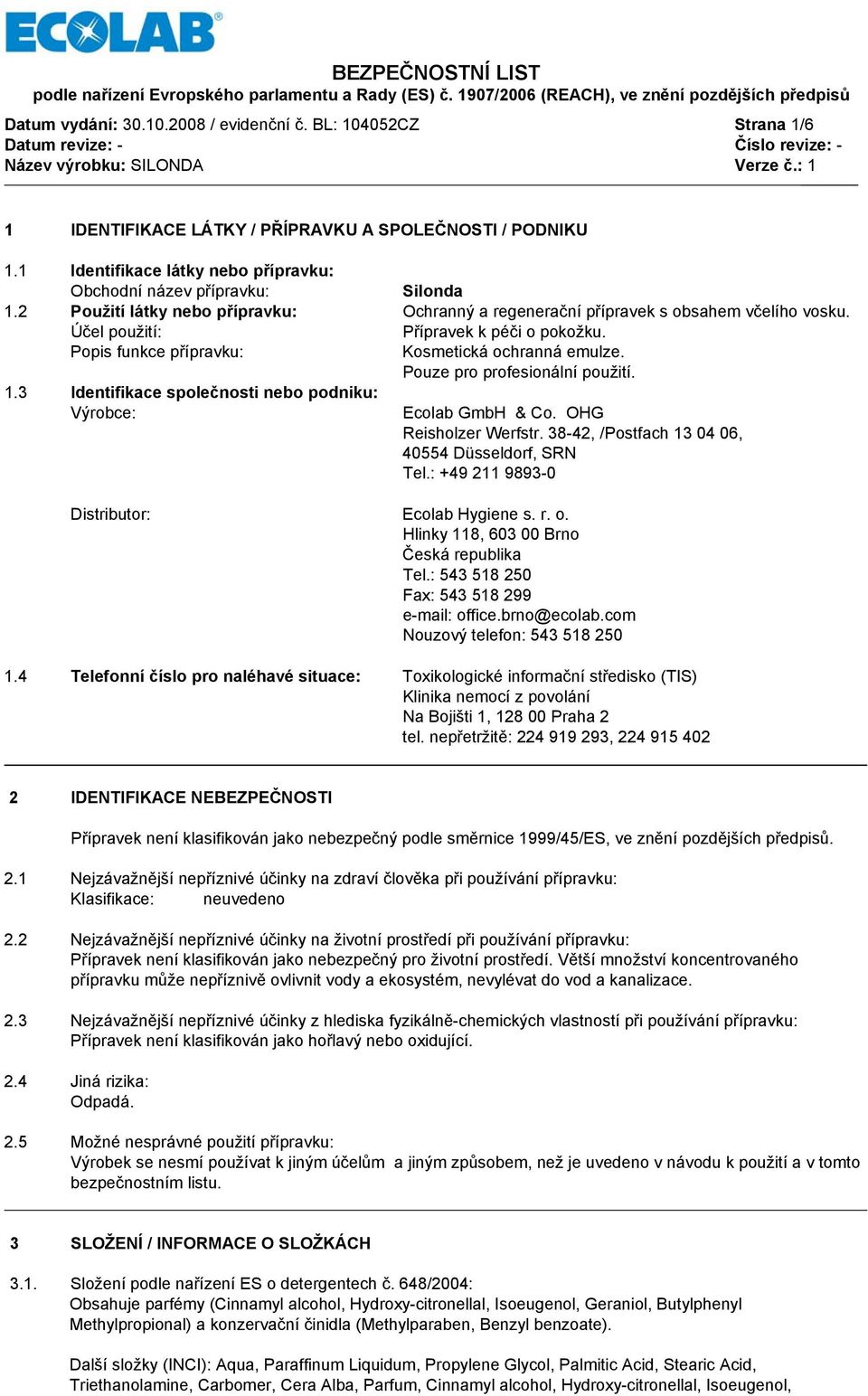 ECOLAB

BEZPEČNOSTNÍ LIST
podle nařízení Evropského parlamentu a Rady (ES) č. 1907/2006 (REACH), ve znění pozdějších předpisů

Datum vydání: 30.10.2008 / evidenční č. BL: 104052CZ
Datum revize: -
Název výrobku: SILONDA

Strana 1/6
Číslo revize: -
Verze č.: 1

1 IDENTIFIKACE LÁTKY / PŘÍPRAVKU A SPOLEČNOSTI / PODNIKU

1.1 Identifikace látky nebo přípravku:
Obchodní název přípravku: Silonda
1.2 Použití látky nebo přípravku: Ochranný a regenerační přípravek s obsahem včelího vosku.
Účel použití: Přípravek k péči o pokožku.
Popis funkce přípravku: Kosmetická ochranná emulze.
Pouze pro profesionální použití.
1.3 Identifikace společnosti nebo podniku:
Výrobce: Ecolab GmbH & Co. OHG
Reisholzer Werfstr. 38-42, /Postfach 13 04 06,
40554 Düsseldorf, SRN
Tel.: +49 211 9893-0

Distributor: Ecolab Hygiene s. r. o.
Hlinky 118, 603 00 Brno
Česká republika
Tel.: 543 518 250
Fax: 543 518 299
e-mail: office.brno@ecolab.com
Nouzový telefon: 543 518 250

1.4 Telefonní číslo pro naléhavé situace: Toxikologické informační středisko (TIS)
Klinika nemocí z povolání
Na Bojišti 1, 128 00 Praha 2
tel. nepřetržitě: 224 919 293, 224 915 402

2 IDENTIFIKACE NEBEZPEČNOSTI

Přípravek není klasifikován jako nebezpečný podle směrnice 1999/45/ES, ve znění pozdějších předpisů.

2.1 Nejzávažnější nepříznivé účinky na zdraví člověka při používání přípravku:
Klasifikace: neuvedeno

2.2 Nejzávažnější nepříznivé účinky na životní prostředí při používání přípravku:
Přípravek není klasifikován jako nebezpečný pro životní prostředí. Větší množství koncentrovaného přípravku může nepříznivě ovlivnit vody a ekosystém, nevylévat do vod a kanalizace.

2.3 Nejzávažnější nepříznivé účinky z hlediska fyzikálně-chemických vlastností při používání přípravku:
Přípravek není klasifikován jako hořlavý nebo oxidující.

2.4 Jiná rizika:
Odpadá.

2.5 Možné nesprávné použití přípravku:
Výrobek se nesmí používat k jiným účelům a jiným způsobem, než je uvedeno v návodu k použití a v tomto bezpečnostním listu.

3 SLOŽENÍ / INFORMACE O SLOŽKÁCH

3.1. Složení podle nařízení ES o detergentech č. 648/2004:
Obsahuje parfémy (Cinnamyl alcohol, Hydroxy-citronellal, Isoeugenol, Geraniol, Butylphenyl Methylpropional) a konzervační činidla (Methylparaben, Benzyl benzoate).

Další složky (INCI): Aqua, Paraffinum Liquidum, Propylene Glycol, Palmitic Acid, Stearic Acid, Triethanolamine, Carbomer, Cera Alba, Parfum, Cinnamyl alcohol, Hydroxy-citronellal, Isoeugenol,